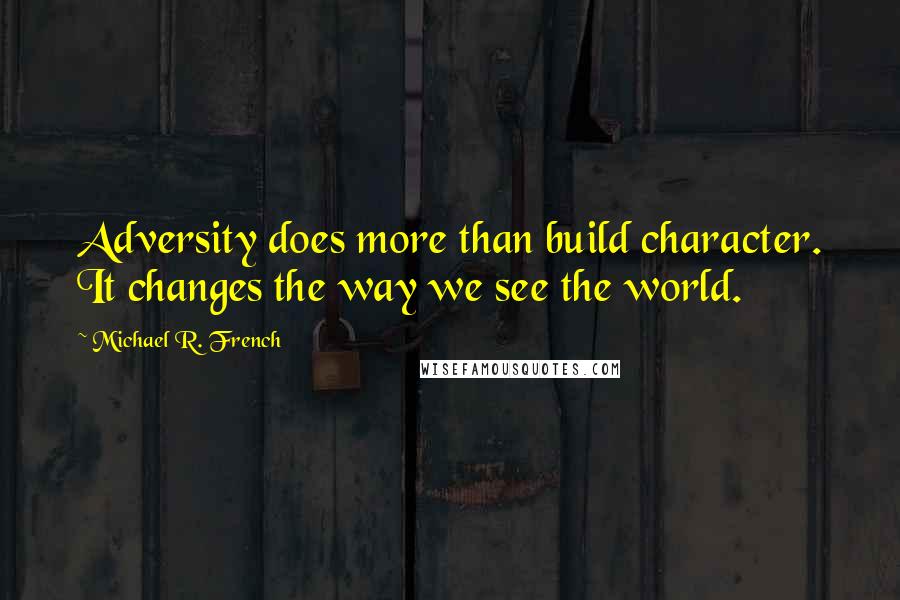 Adversity does more than build character. It changes the way we see the world.

~ Michael R. French

WISEFAMOUSQUOTES.COM